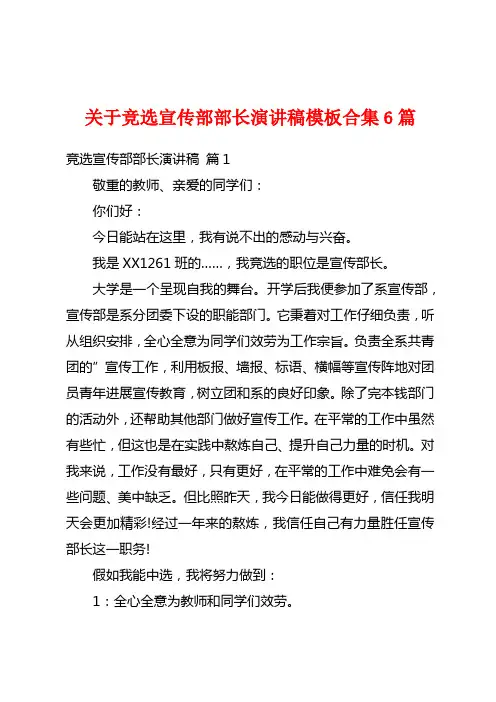 关于竞选宣传部部长演讲稿模板合集6篇

竞选宣传部部长演讲稿 篇1

敬重的教师、亲爱的同学们：

你们好：

今日能站在这里，我有说不出的感动与兴奋。

我是XX1261班的……，我竞选的职位是宣传部长。

大学是一个呈现自我的舞台。开学后我便参加了系宣传部，宣传部是系分团委下设的职能部门。它秉着对工作仔细负责，听从组织安排，全心全意为同学们效劳为工作宗旨。负责全系共青团的”宣传工作，利用板报、墙报、标语、横幅等宣传阵地对团员青年进展宣传教育，树立团和系的良好印象。除了完本钱部门的活动外，还帮助其他部门做好宣传工作。在平常的工作中虽然有些忙，但这也是在实践中熬炼自己、提升自己力量的时机。对我来说，工作没有最好，只有更好，在平常的工作中难免会有一些问题、美中缺乏。但比照昨天，我今日能做得更好，信任我明天会更加精彩!经过一年来的熬炼，我信任自己有力量胜任宣传部长这一职务!

假如我能中选，我将努力做到：

1：全心全意为教师和同学们效劳。